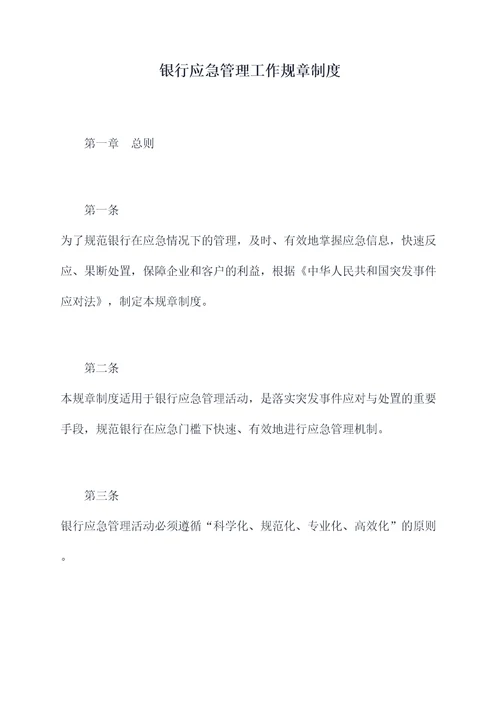 银行应急管理工作规章制度

第一章　总则

第一条

为了规范银行在应急情况下的管理，及时、有效地掌握应急信息，快速反应、果断处置，保障企业和客户的利益，根据《中华人民共和国突发事件应对法》，制定本规章制度。

第二条

本规章制度适用于银行应急管理活动，是落实突发事件应对与处置的重要手段，规范银行在应急门槛下快速、有效地进行应急管理机制。

第三条

银行应急管理活动必须遵循“科学化、规范化、专业化、高效化”的原则。